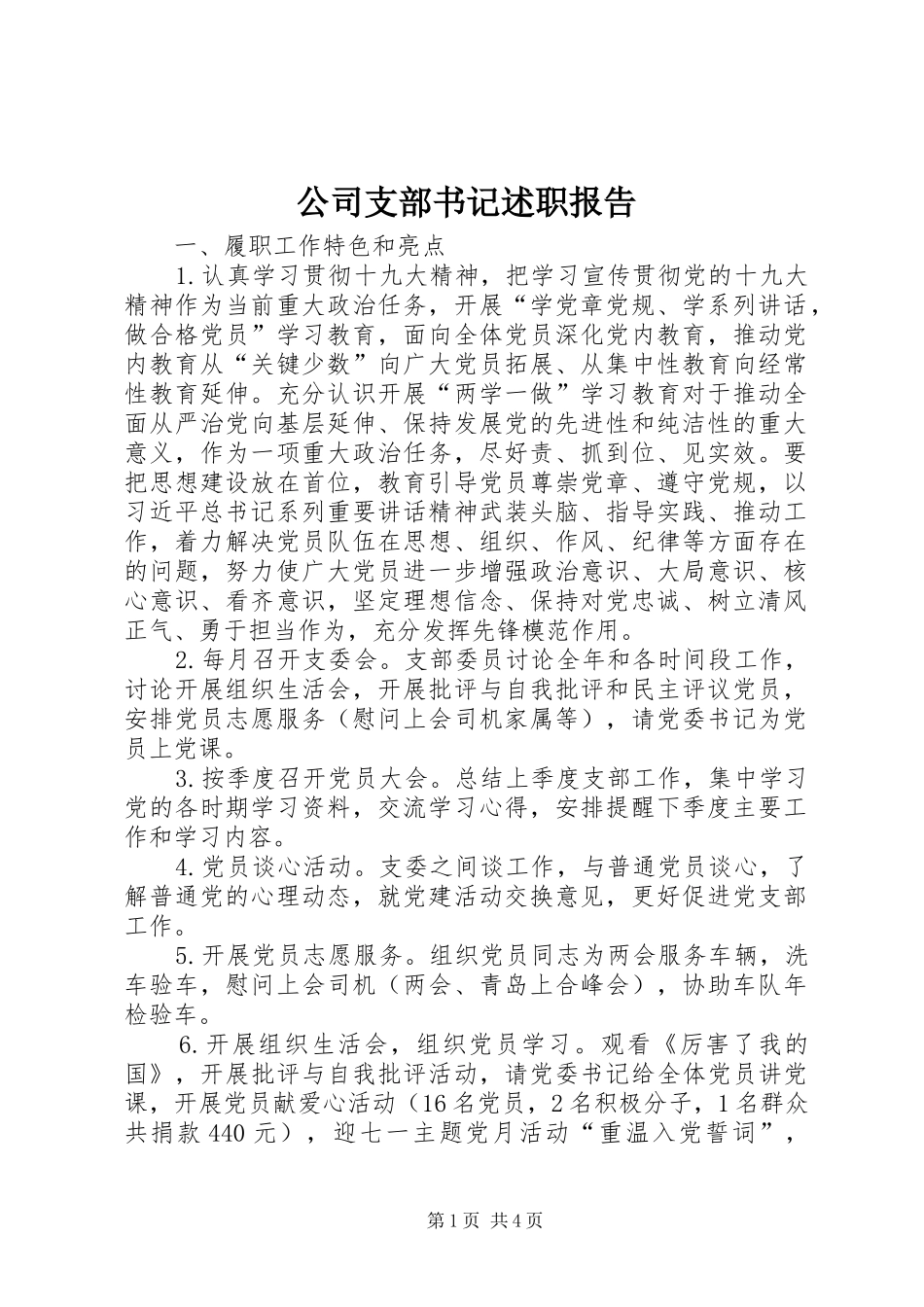 公司支部书记述职报告

一、履职工作特色和亮点

1.认真学习贯彻十九大精神，把学习宣传贯彻党的十九大精神作为当前重大政治任务，开展“学党章党规、学系列讲话，做合格党员”学习教育，面向全体党员深化党内教育，推动党内教育从“关键少数”向广大党员拓展、从集中性教育向经常性教育延伸。充分认识开展“两学一做”学习教育对于推动全面从严治党向基层延伸、保持发展党的先进性和纯洁性的重大意义，作为一项重大政治任务，尽好责、抓到位、见实效。要把思想建设放在首位，教育引导党员尊崇党章、遵守党规，以习近平总书记系列重要讲话精神武装头脑、指导实践、推动工作，着力解决党员队伍在思想、组织、作风、纪律等方面存在的问题，努力使广大党员进一步增强政治意识、大局意识、核心意识、看齐意识，坚定理想信念、保持对党忠诚、树立清风正气、勇于担当作为，充分发挥先锋模范作用。

2.每月召开支委会。支部委员讨论全年和各时间段工作，讨论开展组织生活会，开展批评与自我批评和民主评议党员，安排党员志愿服务（慰问上会司机家属等），请党委书记为党员上党课。

3.按季度召开党员大会。总结上季度支部工作，集中学习党的各时期学习资料，交流学习心得，安排提醒下季度主要工作和学习内容。

4.党员谈心活动。支委之间谈工作，与普通党员谈心，了解普通党的心理动态，就党建活动交换意见，更好促进党支部工作。

5.开展党员志愿服务。组织党员同志为两会服务车辆，洗车验车，慰问上会司机（两会、青岛上合峰会），协助车队年检验车。

6.开展组织生活会，组织党员学习。观看《厉害了我的国》，开展批评与自我批评活动，请党委书记给全体党员讲党课，开展党员献爱心活动（16名党员，2名积极分子，1名群众共捐款440元），迎七一主题党月活动“重温入党誓词”，

第1页 共4页